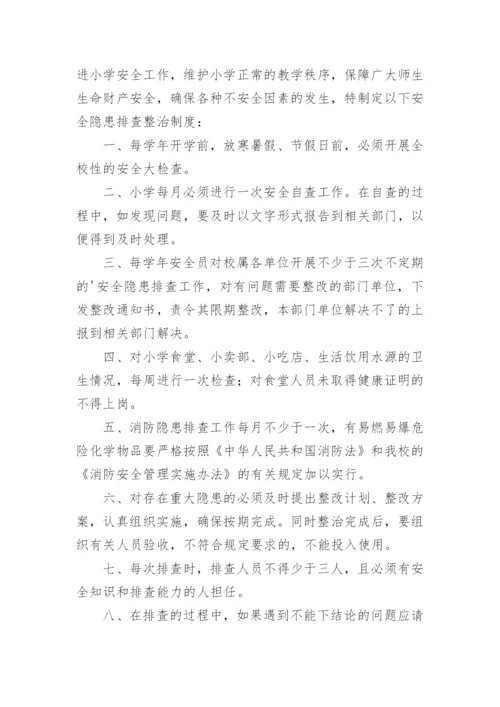 进小学安全工作，维护小学正常的教学秩序，保障广大师生生命财产安全，确保各种不安全因素的发生，特制定以下安全隐患排查整治制度：

一、每学年开学前，放寒暑假、节假日前，必须开展全校性的安全大检查。

二、小学每月必须进行一次安全自查工作。在自查的过程中，如发现问题，要及时以文字形式报告到相关部门，以便得到及时处理。

三、每学年安全员对校属各单位开展不少于三次不定期的'安全隐患排查工作，对有问题需要整改的部门单位，下发整改通知书，责令其限期整改，本部门单位解决不了的上报到相关部门解决。

四、对小学食堂、小卖部、小吃店、生活饮用水源的卫生情况，每周进行一次检查；对食堂人员未取得健康证明的不得上岗。

五、消防隐患排查工作每月不少于一次，有易燃易爆危险化学物品要严格按照《中华人民共和国消防法》和我校的《消防安全管理实施办法》的有关规定加以实行。

六、对存在重大隐患的必须及时提出整改计划、整改方案，认真组织实施，确保按期完成。同时整治完成后，要组织有关人员验收，不符合规定要求的，不能投入使用。

七、每次排查时，排查人员不得少于三人，且必须有安全知识和排查能力的人担任。

八、在排查的过程中，如果遇到不能下结论的问题应请